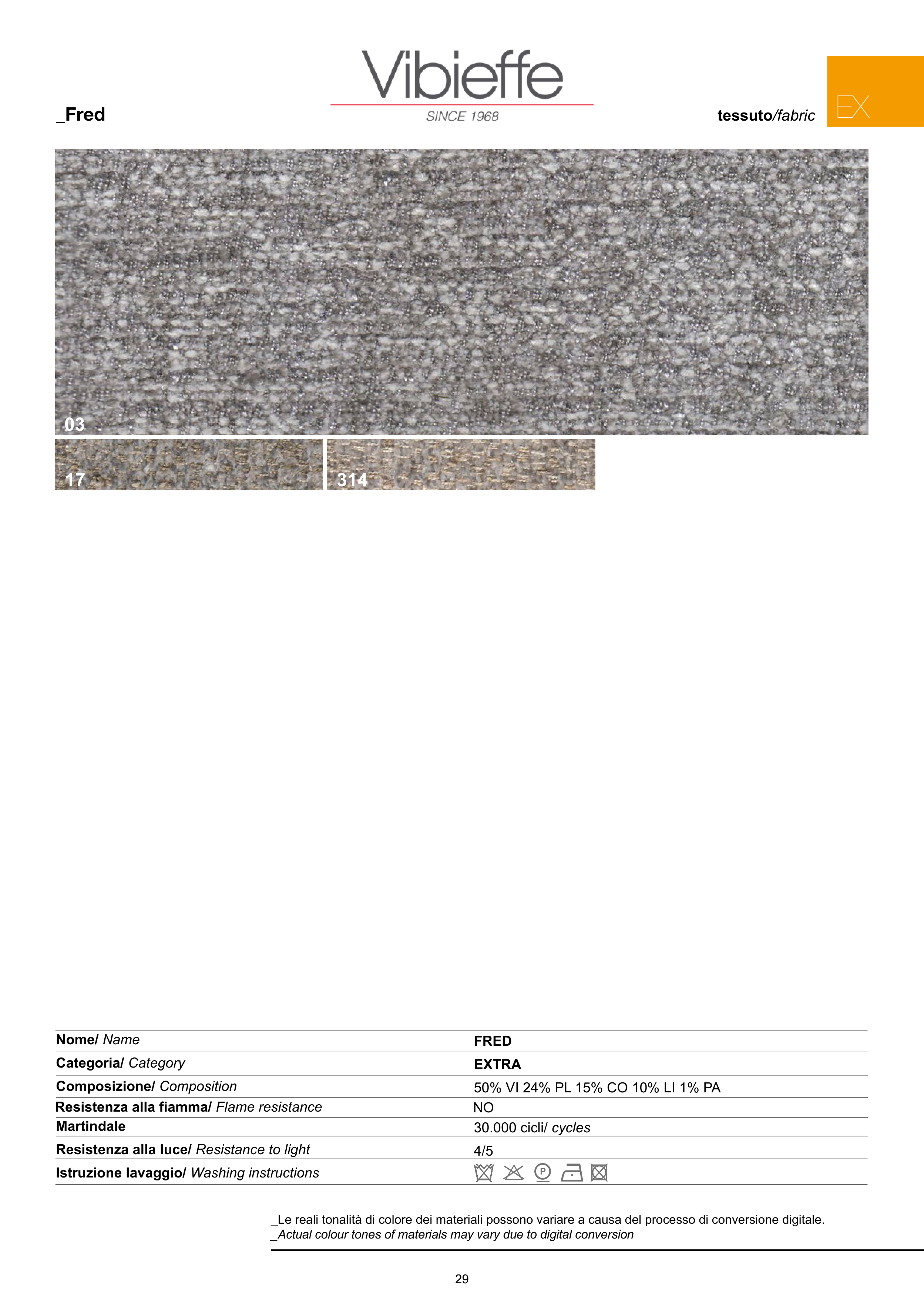 Vibieffe
SINCE 1968

_Fred

tessuto/fabric

EX

03

17

314

| Nome/ Name | FRED |
|---|---|
| Categoria/ Category | EXTRA |
| Composizione/ Composition | 50% VI 24% PL 15% CO 10% LI 1% PA |
| Resistenza alla fiamma/ Flame resistance | NO |
| Martindale | 30.000 cicli/ cycles |
| Resistenza alla luce/ Resistance to light | 4/5 |
| Istruzione lavaggio/ Washing instructions | P |

_Le reali tonalità di colore dei materiali possono variare a causa del processo di conversione digitale.
_Actual colour tones of materials may vary due to digital conversion

29